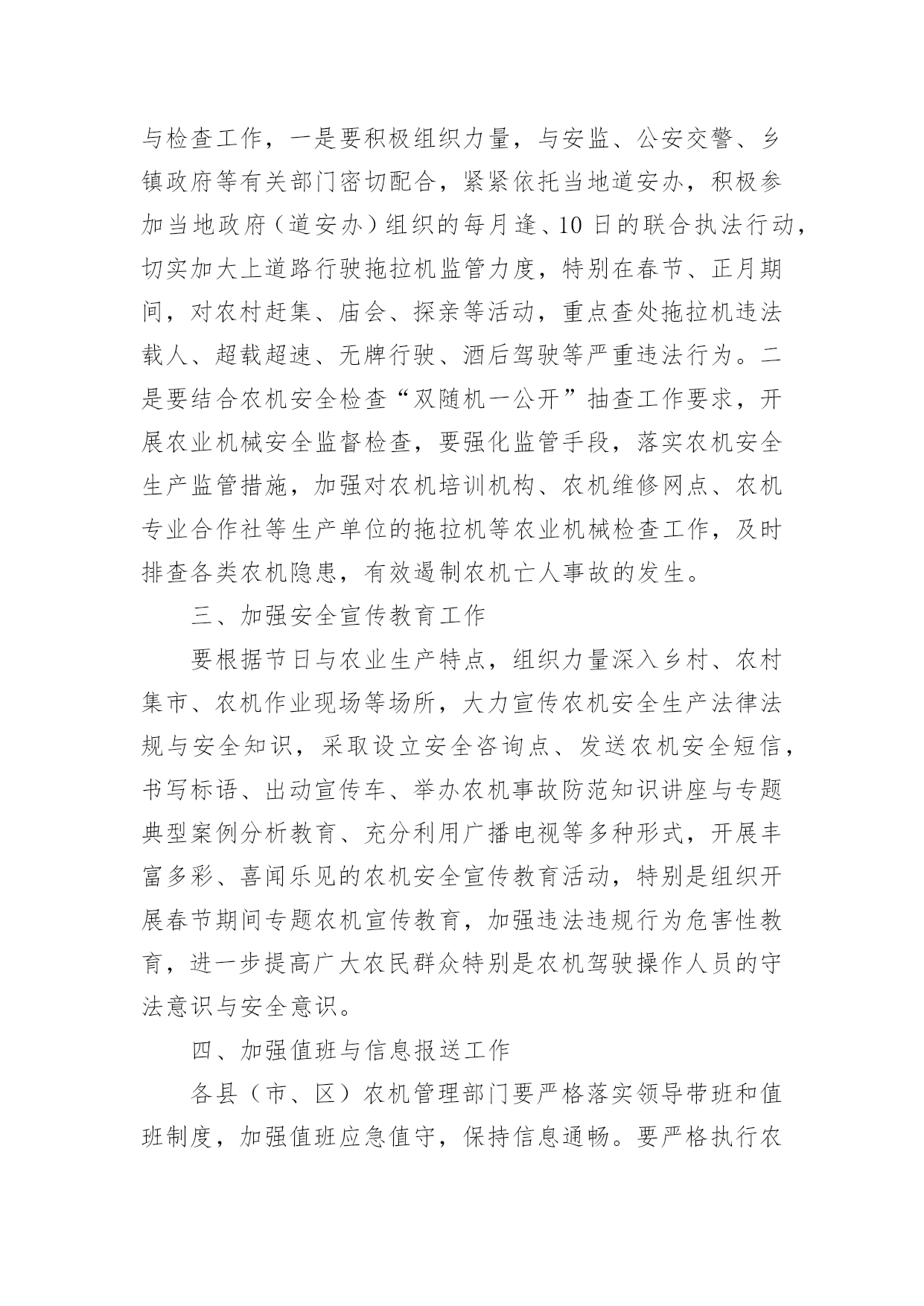 与检查工作，一是要积极组织力量，与安监、公安交警、乡镇政府等有关部门密切配合，紧紧依托当地道安办，积极参加当地政府（道安办）组织的每月逢、10日的联合执法行动，切实加大上道路行驶拖拉机监管力度，特别在春节、正月期间，对农村赶集、庙会、探亲等活动，重点查处拖拉机违法载人、超载超速、无牌行驶、酒后驾驶等严重违法行为。二是要结合农机安全检查“双随机一公开”抽查工作要求，开展农业机械安全监督检查，要强化监管手段，落实农机安全生产监管措施，加强对农机培训机构、农机维修网点、农机专业合作社等生产单位的拖拉机等农业机械检查工作，及时排查各类农机隐患，有效遏制农机亡人事故的发生。

三、加强安全宣传教育工作

要根据节日与农业生产特点，组织力量深入乡村、农村集市、农机作业现场等场所，大力宣传农机安全生产法律法规与安全知识，采取设立安全咨询点、发送农机安全短信，书写标语、出动宣传车、举办农机事故防范知识讲座与专题典型案例分析教育、充分利用广播电视等多种形式，开展丰富多彩、喜闻乐见的农机安全宣传教育活动，特别是组织开展春节期间专题农机宣传教育，加强违法违规行为危害性教育，进一步提高广大农民群众特别是农机驾驶操作人员的守法意识与安全意识。

四、加强值班与信息报送工作

各县（市、区）农机管理部门要严格落实领导带班和值班制度，加强值班应急值守，保持信息通畅。要严格执行农